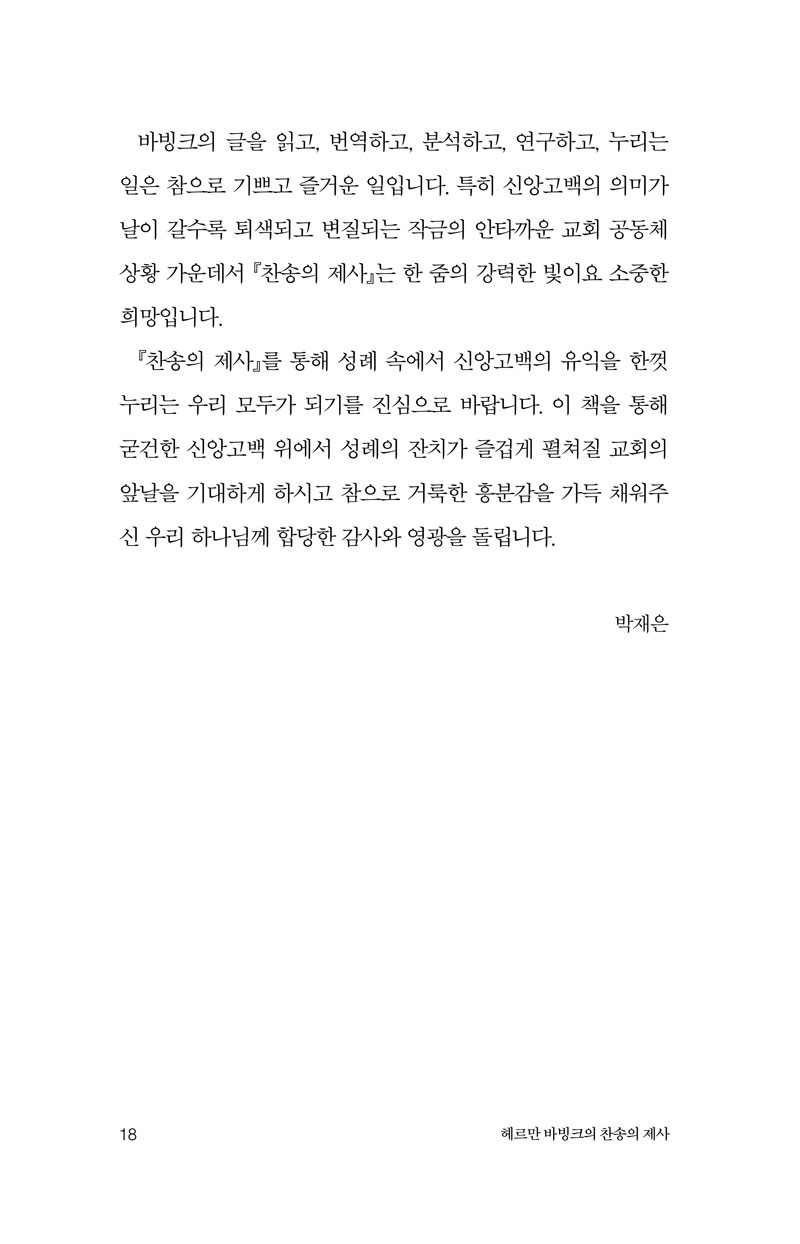 바빙크의 글을 읽고, 번역하고, 분석하고, 연구하고, 누리는 일은 참으로 기쁘고 즐거운 일입니다. 특히 신앙고백의 의미가 날이 갈수록 퇴색되고 변질되는 작금의 안타까운 교회 공동체 상황 가운데서 『찬송의 제사』는 한 줌의 강력한 빛이요 소중한 희망입니다.

『찬송의 제사』를 통해 성례 속에서 신앙고백의 유익을 한껏 누리는 우리 모두가 되기를 진심으로 바랍니다. 이 책을 통해 굳건한 신앙고백 위에서 성례의 잔치가 즐겁게 펼쳐질 교회의 앞날을 기대하게 하시고 참으로 거룩한 흥분감을 가득 채워주신 우리 하나님께 합당한 감사와 영광을 돌립니다.

박재은

18

헤르만 바빙크의 찬송의 제사